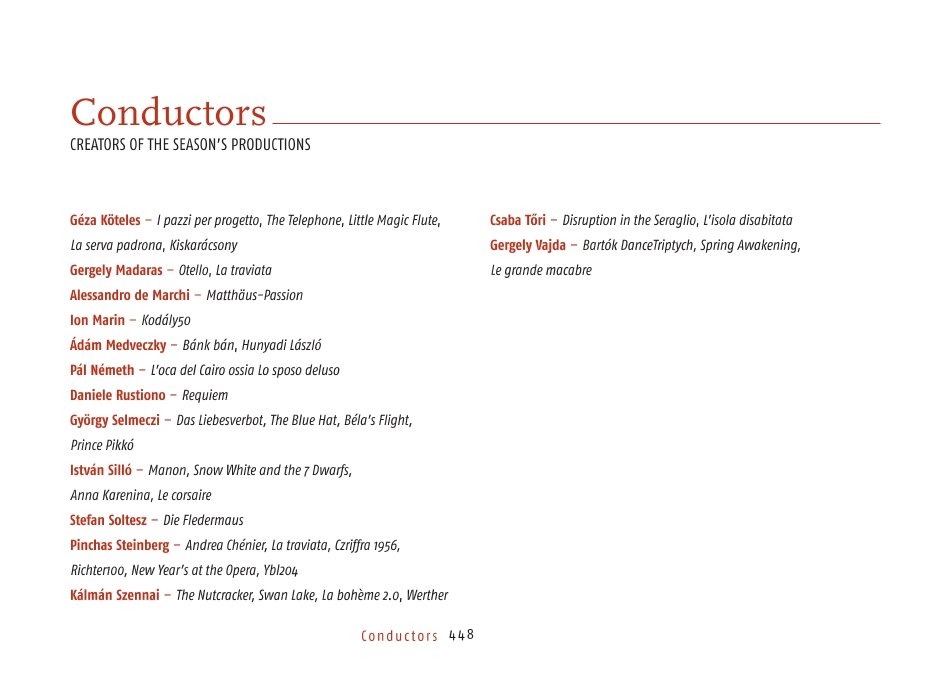 Conductors
CREATORS OF THE SEASON'S PRODUCTIONS

Géza Köteles – I pazzi per progetto, The Telephone, Little Magic Flute, La serva padrona, Kiskarácsony
Gergely Madaras – Otello, La traviata
Alessandro de Marchi – Matthäus-Passion
Ion Marin – Kodály50
Ádám Medveczky – Bánk bán, Hunyadi László
Pál Németh – L'oca del Cairo ossia Lo sposo deluso
Daniele Rustiono – Requiem
György Selmeczi – Das Liebesverbot, The Blue Hat, Béla's Flight, Prince Pikkó
István Silló – Manon, Snow White and the 7 Dwarfs, Anna Karenina, Le corsaire
Stefan Soltesz – Die Fledermaus
Pinchas Steinberg – Andrea Chénier, La traviata, Czriffra 1956, Richter100, New Year's at the Opera, Ybl204
Kálmán Szennai – The Nutcracker, Swan Lake, La bohème 2.0, Werther

Csaba Tőri – Disruption in the Seraglio, L'isola disabitata
Gergely Vajda – Bartók DanceTriptych, Spring Awakening, Le grande macabre

Conductors 448